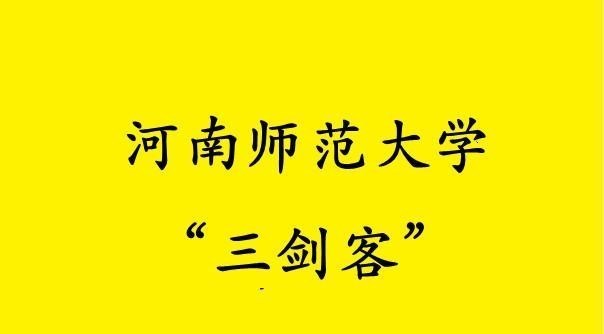 河南师范大学

“三剑客”